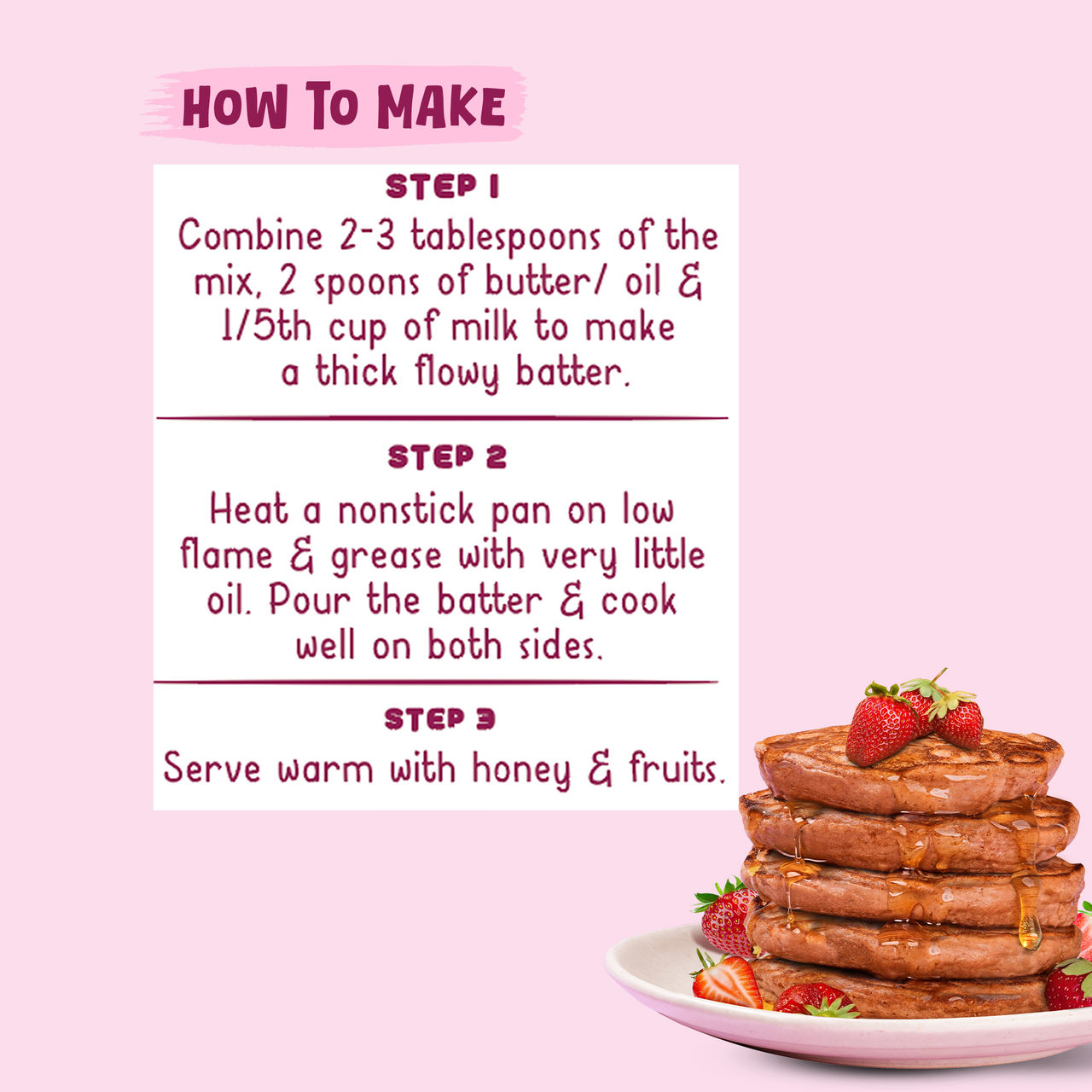 HOW TO MAKE

STEP 1

Combine 2-3 tablespoons of the mix, 2 spoons of butter/ oil & 1/5th cup of milk to make a thick flowy batter.

STEP 2

Heat a nonstick pan on low flame & grease with very little oil. Pour the batter & cook well on both sides.

STEP 3

Serve warm with honey & fruits.